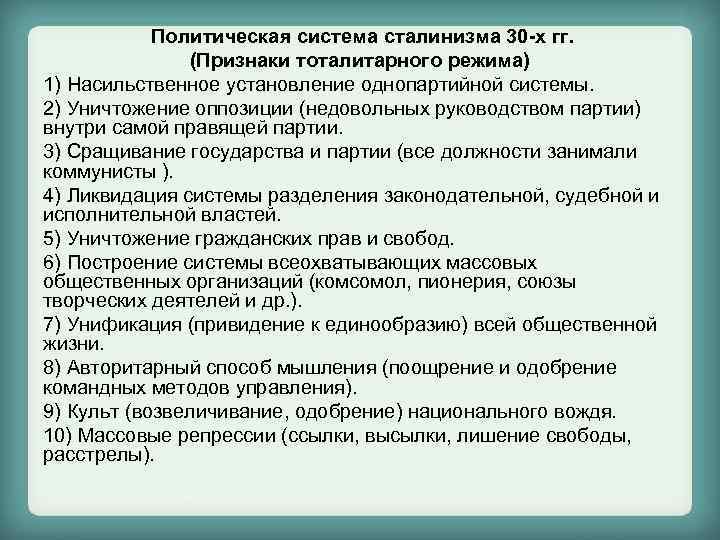 Политическая система сталинизма 30-х гг.
(Признаки тоталитарного режима)

1) Насильственное установление однопартийной системы.

2) Уничтожение оппозиции (недовольных руководством партии) внутри самой правящей партии.

3) Сращивание государства и партии (все должности занимали коммунисты ).

4) Ликвидация системы разделения законодательной, судебной и исполнительной властей.

5) Уничтожение гражданских прав и свобод.

6) Построение системы всеохватывающих массовых общественных организаций (комсомол, пионерия, союзы творческих деятелей и др.).

7) Унификация (привидение к единообразию) всей общественной жизни.

8) Авторитарный способ мышления (поощрение и одобрение командных методов управления).

9) Культ (возвеличивание, одобрение) национального вождя.

10) Массовые репрессии (ссылки, высылки, лишение свободы, расстрелы).